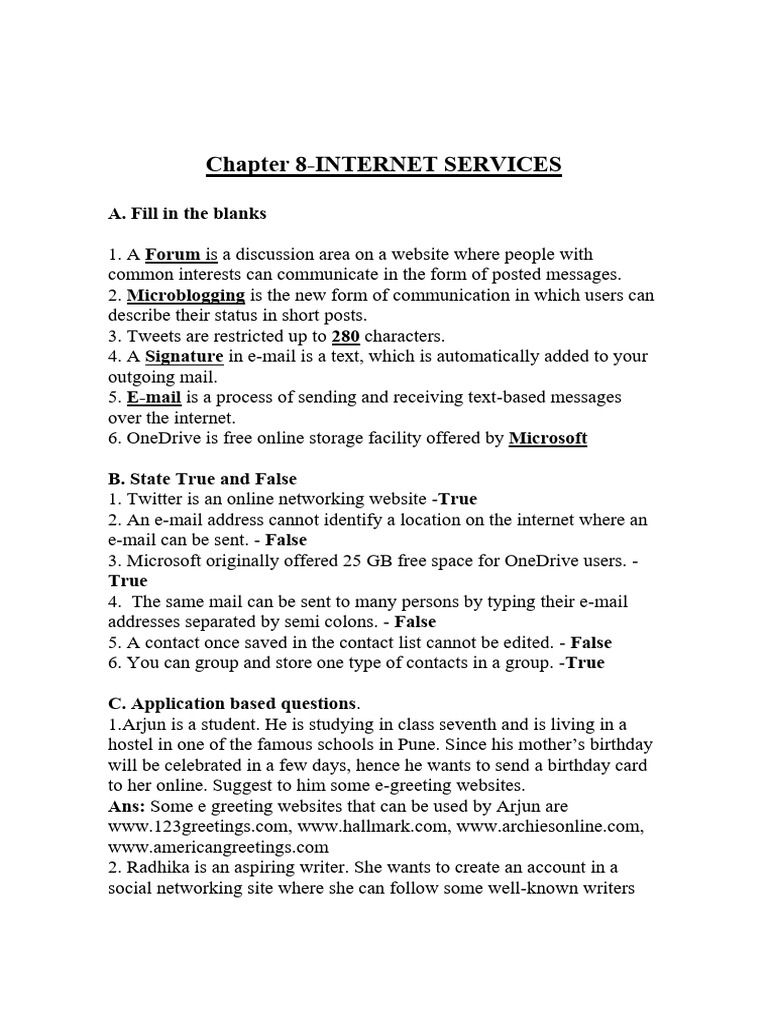 Chapter 8-INTERNET SERVICES

A. Fill in the blanks

1. A Forum is a discussion area on a website where people with common interests can communicate in the form of posted messages.
2. Microblogging is the new form of communication in which users can describe their status in short posts.
3. Tweets are restricted up to 280 characters.
4. A Signature in e-mail is a text, which is automatically added to your outgoing mail.
5. E-mail is a process of sending and receiving text-based messages over the internet.
6. OneDrive is free online storage facility offered by Microsoft

B. State True and False
1. Twitter is an online networking website -True
2. An e-mail address cannot identify a location on the internet where an e-mail can be sent. - False
3. Microsoft originally offered 25 GB free space for OneDrive users. - True
4. The same mail can be sent to many persons by typing their e-mail addresses separated by semi colons. - False
5. A contact once saved in the contact list cannot be edited. - False
6. You can group and store one type of contacts in a group. -True

C. Application based questions.
1.Arjun is a student. He is studying in class seventh and is living in a hostel in one of the famous schools in Pune. Since his mother's birthday will be celebrated in a few days, hence he wants to send a birthday card to her online. Suggest to him some e-greeting websites.
Ans: Some e greeting websites that can be used by Arjun are www.123greetings.com, www.hallmark.com, www.archiesonline.com, www.americangreetings.com
2. Radhika is an aspiring writer. She wants to create an account in a social networking site where she can follow some well-known writers